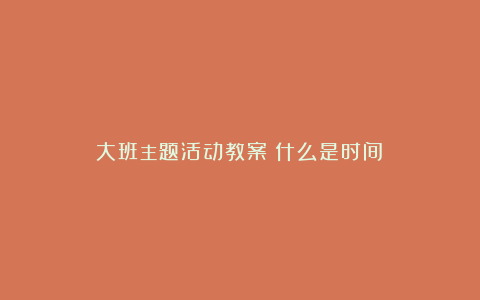 大班主题活动教案 什么是时间